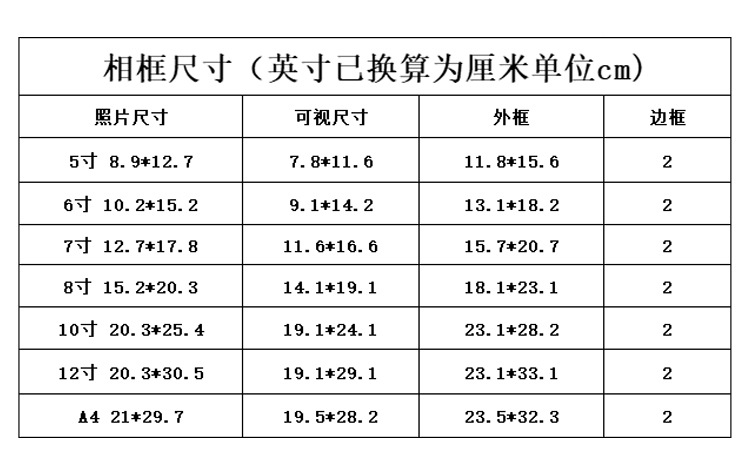 | 相框尺寸（英寸已换算为厘米单位cm） | | | |
|---|---|---|---|
| 照片尺寸 | 可视尺寸 | 外框 | 边框 |
| 5寸 8.9*12.7 | 7.8*11.6 | 11.8*15.6 | 2 |
| 6寸 10.2*15.2 | 9.1*14.2 | 13.1*18.2 | 2 |
| 7寸 12.7*17.8 | 11.6*16.6 | 15.7*20.7 | 2 |
| 8寸 15.2*20.3 | 14.1*19.1 | 18.1*23.1 | 2 |
| 10寸 20.3*25.4 | 19.1*24.1 | 23.1*28.2 | 2 |
| 12寸 20.3*30.5 | 19.1*29.1 | 23.1*33.1 | 2 |
| A4 21*29.7 | 19.5*28.2 | 23.5*32.3 | 2 |